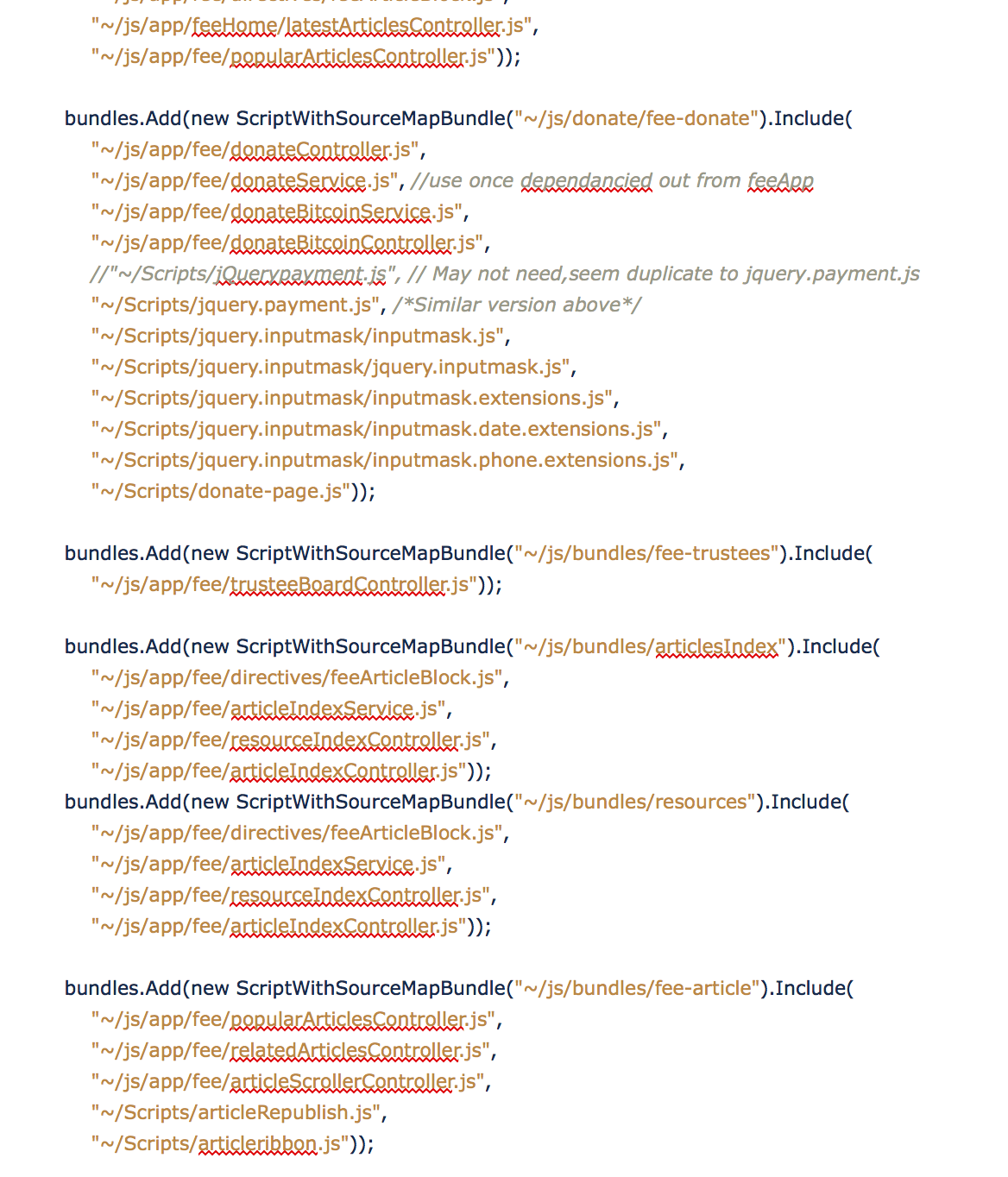 "~/js/app/feeHome/latestArticlesController.js",
"~/js/app/fee/popularArticlesController.js"));

bundles.Add(new ScriptWithSourceMapBundle("~/js/donate/fee-donate").Include(
"~/js/app/fee/donateController.js",
"~/js/app/fee/donateService.js", //use once dependancied out from feeApp
"~/js/app/fee/donateBitcoinService.js",
"~/js/app/fee/donateBitcoinController.js",
//"~/Scripts/jQuerypayment.js", // May not need,seem duplicate to jquery.payment.js
"~/Scripts/jquery.payment.js", /*Similar version above*/
"~/Scripts/jquery.inputmask/inputmask.js",
"~/Scripts/jquery.inputmask/jquery.inputmask.js",
"~/Scripts/jquery.inputmask/inputmask.extensions.js",
"~/Scripts/jquery.inputmask/inputmask.date.extensions.js",
"~/Scripts/jquery.inputmask/inputmask.phone.extensions.js",
"~/Scripts/donate-page.js"));

bundles.Add(new ScriptWithSourceMapBundle("~/js/bundles/fee-trustees").Include(
"~/js/app/fee/trusteeBoardController.js"));

bundles.Add(new ScriptWithSourceMapBundle("~/js/bundles/articlesIndex").Include(
"~/js/app/fee/directives/feeArticleBlock.js",
"~/js/app/fee/articleIndexService.js",
"~/js/app/fee/resourceIndexController.js",
"~/js/app/fee/articleIndexController.js"));
bundles.Add(new ScriptWithSourceMapBundle("~/js/bundles/resources").Include(
"~/js/app/fee/directives/feeArticleBlock.js",
"~/js/app/fee/articleIndexService.js",
"~/js/app/fee/resourceIndexController.js",
"~/js/app/fee/articleIndexController.js"));

bundles.Add(new ScriptWithSourceMapBundle("~/js/bundles/fee-article").Include(
"~/js/app/fee/popularArticlesController.js",
"~/js/app/fee/relatedArticlesController.js",
"~/js/app/fee/articleScrollerController.js",
"~/Scripts/articleRepublish.js",
"~/Scripts/articleribbon.js"));